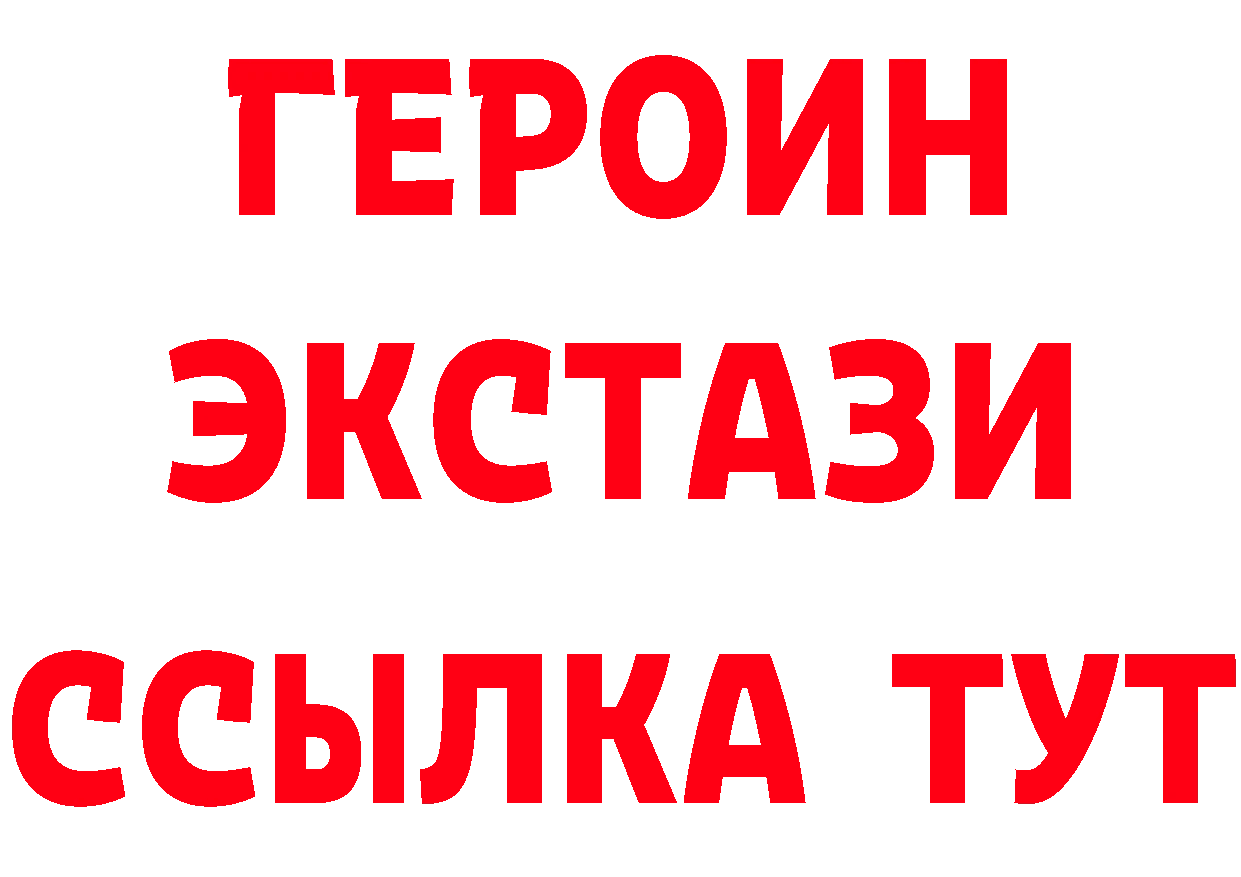 ГЕРОИН
ЭКСТАЗИ
ССЫЛКА ТУТ